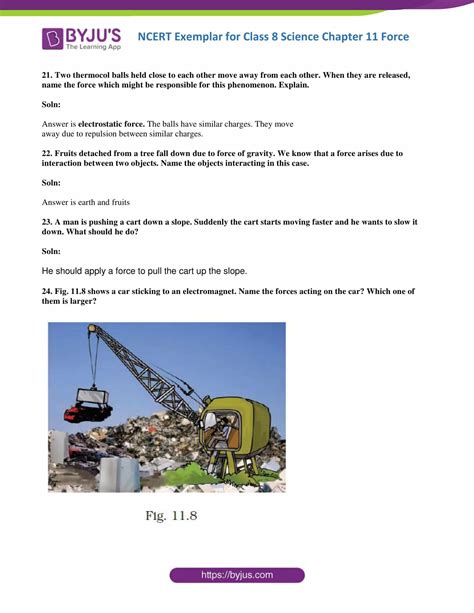 BYJU'S
The Learning App

NCERT Exemplar for Class 8 Science Chapter 11 Force

21. Two thermocol balls held close to each other move away from each other. When they are released, name the force which might be responsible for this phenomenon. Explain.

Soln:

Answer is electrostatic force. The balls have similar charges. They move away due to repulsion between similar charges.

22. Fruits detached from a tree fall down due to force of gravity. We know that a force arises due to interaction between two objects. Name the objects interacting in this case.

Soln:

Answer is earth and fruits

23. A man is pushing a cart down a slope. Suddenly the cart starts moving faster and he wants to slow it down. What should he do?

Soln:

He should apply a force to pull the cart up the slope.

24. Fig. 11.8 shows a car sticking to an electromagnet. Name the forces acting on the car? Which one of them is larger?

Fig. 11.8

https://byjus.com